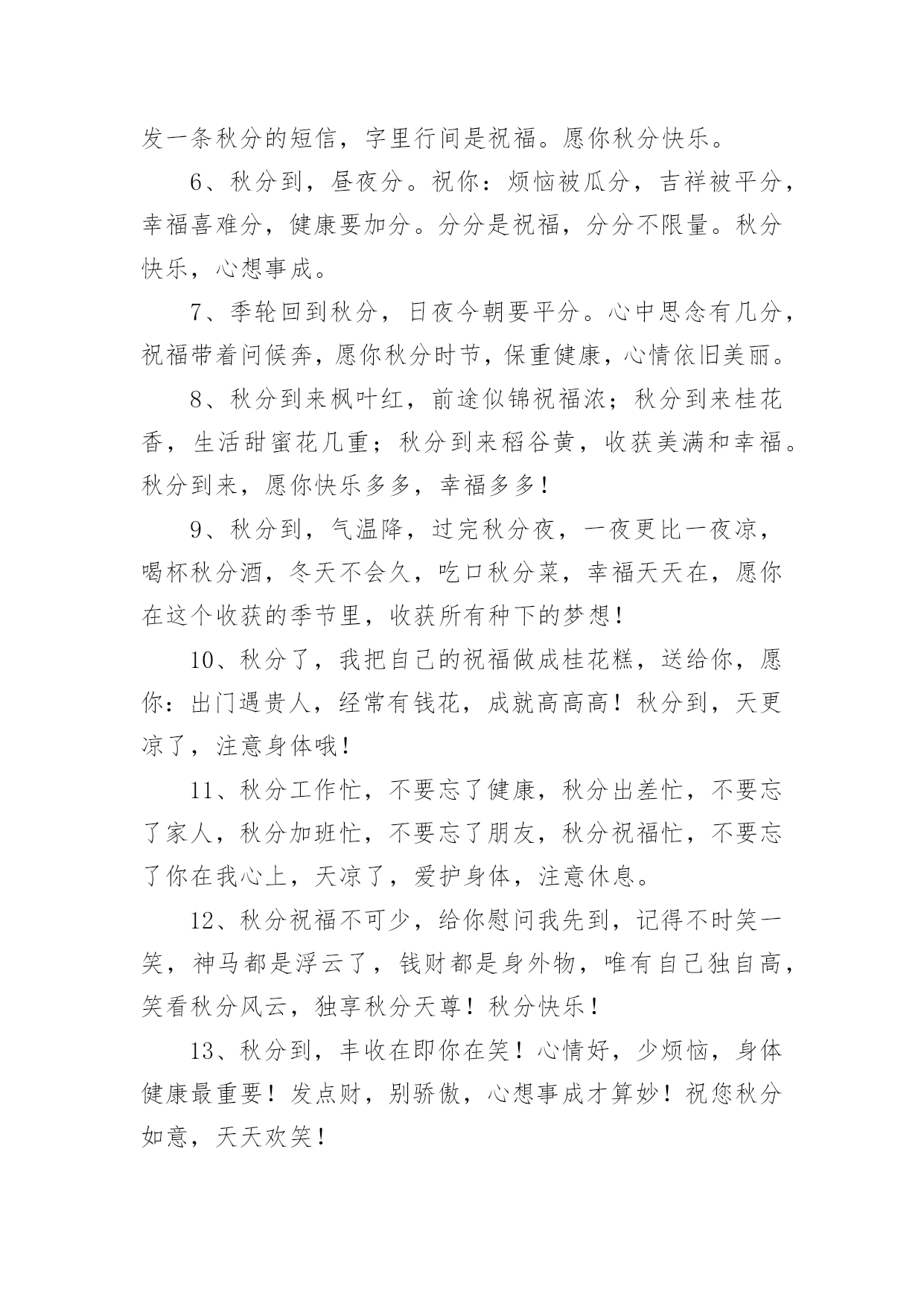 发一条秋分的短信，字里行间是祝福。愿你秋分快乐。

6、秋分到，昼夜分。祝你：烦恼被瓜分，吉祥被平分，幸福喜难分，健康要加分。分分是祝福，分分不限量。秋分快乐，心想事成。

7、季轮回到秋分，日夜今朝要平分。心中思念有几分，祝福带着问候奔，愿你秋分时节，保重健康，心情依旧美丽。

8、秋分到来枫叶红，前途似锦祝福浓；秋分到来桂花香，生活甜蜜花几重；秋分到来稻谷黄，收获美满和幸福。秋分到来，愿你快乐多多，幸福多多！

9、秋分到，气温降，过完秋分夜，一夜更比一夜凉，喝杯秋分酒，冬天不会久，吃口秋分菜，幸福天天在，愿你在这个收获的季节里，收获所有种下的梦想！

10、秋分了，我把自己的祝福做成桂花糕，送给你，愿你：出门遇贵人，经常有钱花，成就高高高！秋分到，天更凉了，注意身体哦！

11、秋分工作忙，不要忘了健康，秋分出差忙，不要忘了家人，秋分加班忙，不要忘了朋友，秋分祝福忙，不要忘了你在我心上，天凉了，爱护身体，注意休息。

12、秋分祝福不可少，给你慰问我先到，记得不时笑一笑，神马都是浮云了，钱财都是身外物，唯有自己独自高，笑看秋分风云，独享秋分天尊！秋分快乐！

13、秋分到，丰收在即你在笑！心情好，少烦恼，身体健康最重要！发点财，别骄傲，心想事成才算妙！祝您秋分如意，天天欢笑！